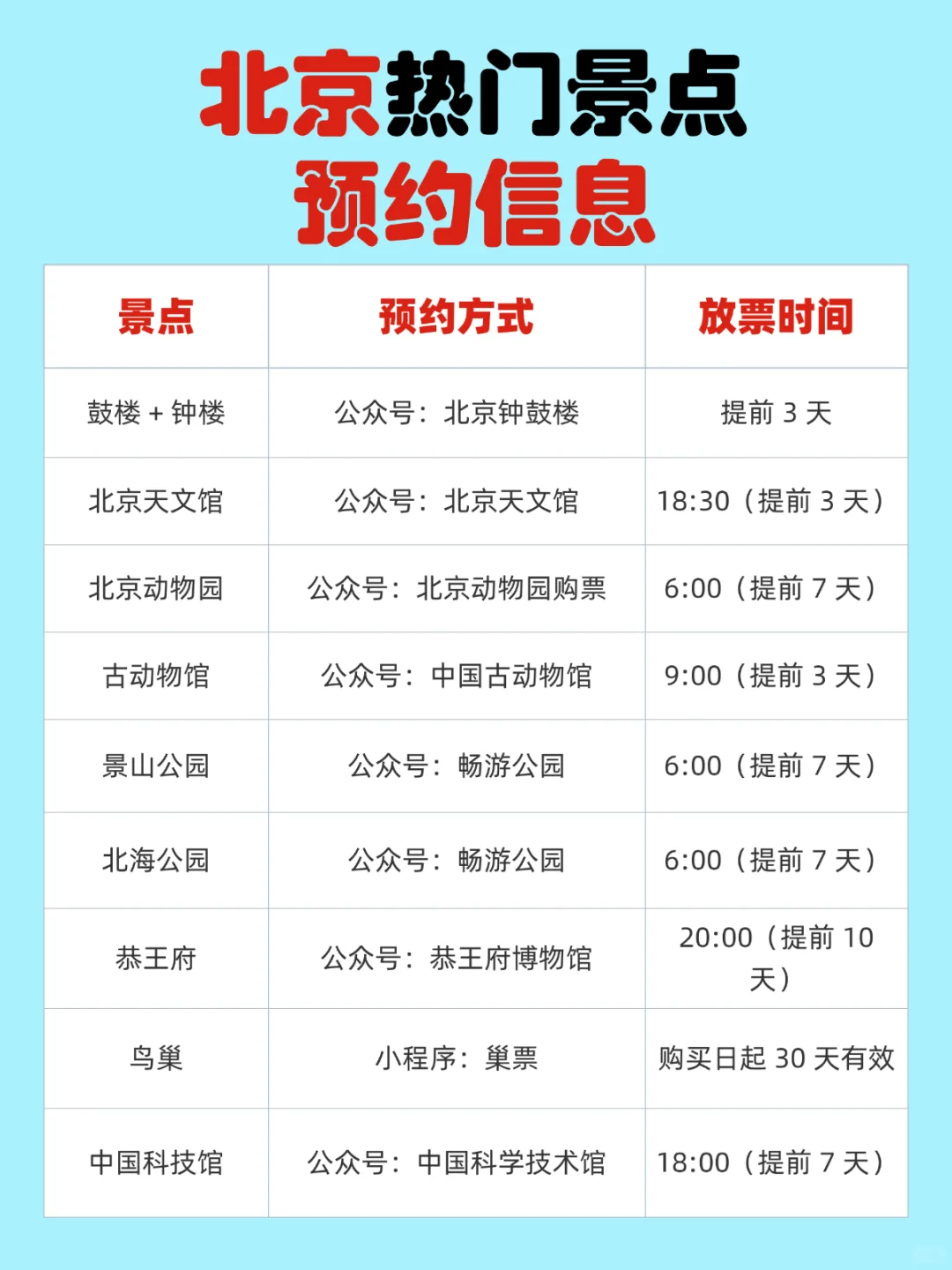 北京热门景点
预约信息

| 景点 | 预约方式 | 放票时间 |
|---|---|---|
| 鼓楼 + 钟楼 | 公众号：北京钟鼓楼 | 提前 3 天 |
| 北京天文馆 | 公众号：北京天文馆 | 18:30（提前 3 天） |
| 北京动物园 | 公众号：北京动物园购票 | 6:00（提前 7 天） |
| 古动物馆 | 公众号：中国古动物馆 | 9:00（提前 3 天） |
| 景山公园 | 公众号：畅游公园 | 6:00（提前 7 天） |
| 北海公园 | 公众号：畅游公园 | 6:00（提前 7 天） |
| 恭王府 | 公众号：恭王府博物馆 | 20:00（提前 10 天） |
| 鸟巢 | 小程序：巢票 | 购买日起 30 天有效 |
| 中国科技馆 | 公众号：中国科学技术馆 | 18:00（提前 7 天） |